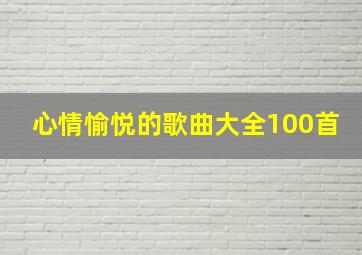 心情愉悦的歌曲大全100首